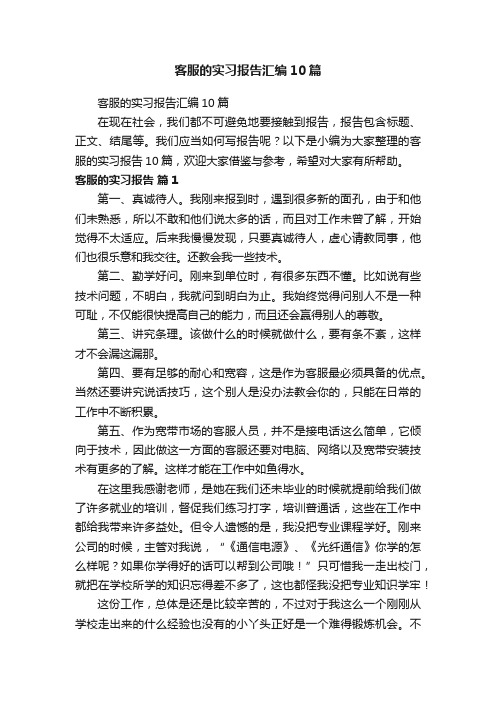 客服的实习报告汇编10篇

客服的实习报告汇编10篇

在现在社会，我们都不可避免地要接触到报告，报告包含标题、正文、结尾等。我们应当如何写报告呢？以下是小编为大家整理的客服的实习报告10篇，欢迎大家借鉴与参考，希望对大家有所帮助。

客服的实习报告 篇1

第一、真诚待人。我刚来报到时，遇到很多新的面孔，由于和他们未熟悉，所以不敢和他们说太多的话，而且对工作未曾了解，开始觉得不太适应。后来我慢慢发现，只要真诚待人，虚心请教同事，他们也很乐意和我交往。还教会我一些技术。

第二、勤学好问。刚来到单位时，有很多东西不懂。比如说有些技术问题，不明白，我就问到明白为止。我始终觉得问别人不是一种可耻，不仅能很快提高自己的能力，而且还会赢得别人的尊敬。

第三、讲究条理。该做什么的时候就做什么，要有条不紊，这样才不会漏这漏那。

第四、要有足够的耐心和宽容，这是作为客服最必须具备的优点。当然还要讲究说话技巧，这个别人是没办法教会你的，只能在日常的工作中不断积累。

第五、作为宽带市场的客服人员，并不是接电话这么简单，它倾向于技术，因此做这一方面的客服还要对电脑、网络以及宽带安装技术有更多的了解。这样才能在工作中如鱼得水。

在这里我感谢老师，是她在我们还未毕业的时候就提前给我们做了许多就业的培训，督促我们练习打字，培训普通话，这些在工作中都给我带来许多益处。但令人遗憾的是，我没把专业课程学好。刚来公司的时候，主管对我说，“《通信电源》、《光纤通信》你学的怎么样呢？如果你学得好的话可以帮到公司哦！”只可惜我一走出校门，就把在学校所学的知识忘得差不多了，这也都怪我没把专业知识学牢！

这份工作，总体是还是比较辛苦的，不过对于我这么一个刚刚从学校走出来的什么经验也没有的小丫头正好是一个难得锻炼机会。不